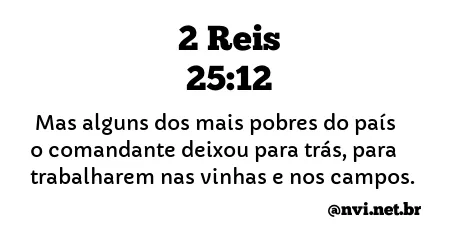 2 Reis
25:12

Mas alguns dos mais pobres do país o comandante deixou para trás, para trabalharem nas vinhas e nos campos.

@nvi.net.br